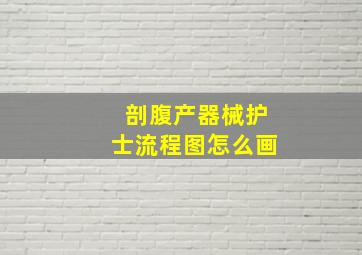 剖腹产器械护士流程图怎么画